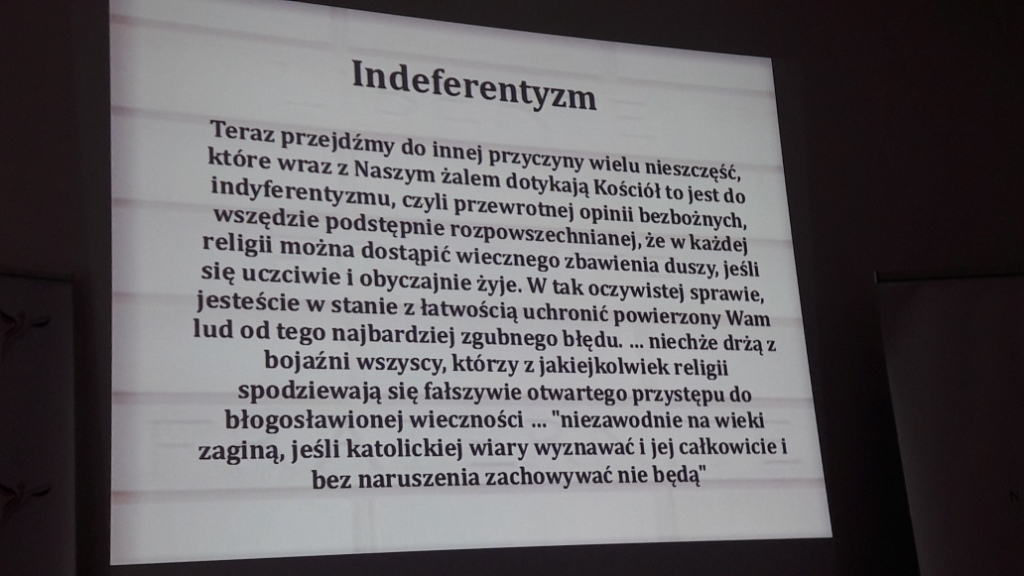 Indeferentyzm

Teraz przejdźmy do innej przyczyny wielu nieszczęść, które wraz z Naszym żalem dotykają Kościół to jest do indyferentyzmu, czyli przewrotnej opinii bezbożnych, wszędzie podstępnie rozpowszechnianej, że w każdej religii można dostąpić wiecznego zbawienia duszy, jeśli się uczciwie i obyczajnie żyje. W tak oczywistej sprawie, jesteście w stanie z łatwością uchronić powierzony Wam lud od tego najbardziej zgubnego błędu. ... niechże drżą z bojaźni wszyscy, którzy z jakiejkolwiek religii spodziewają się fałszywie otwartego przystępu do błogosławionej wieczności ... "niezawodnie na wieki zaginą, jeśli katolickiej wiary wyznawać i jej całkowicie i bez naruszenia zachowywać nie będą"